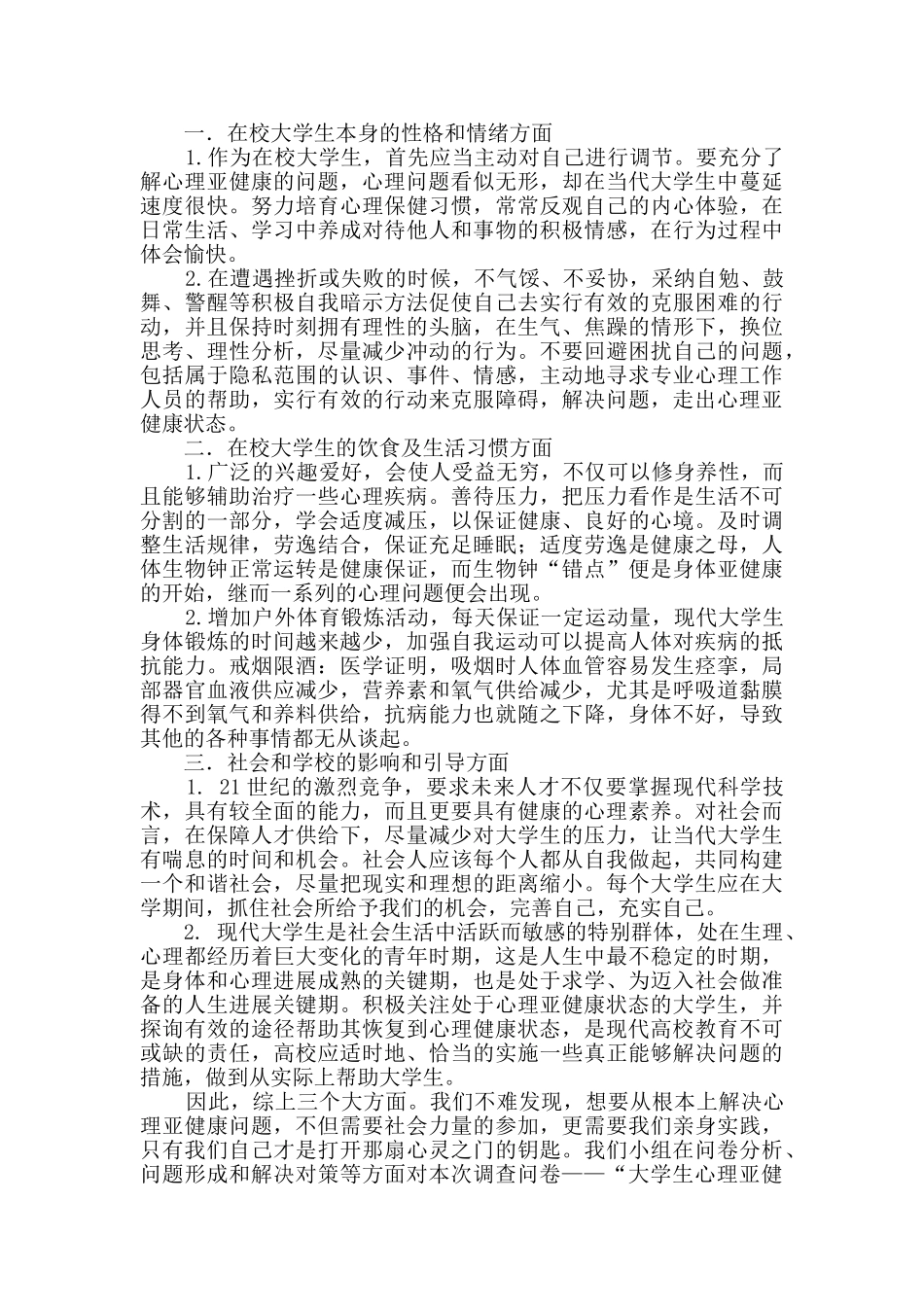 一．在校大学生本身的性格和情绪方面

1.作为在校大学生，首先应当主动对自己进行调节。要充分了解心理亚健康的问题，心理问题看似无形，却在当代大学生中蔓延速度很快。努力培育心理保健习惯，常常反观自己的内心体验，在日常生活、学习中养成对待他人和事物的积极情感，在行为过程中体会愉快。

2.在遭遇挫折或失败的时候，不气馁、不妥协，采纳自勉、鼓舞、警醒等积极自我暗示方法促使自己去实行有效的克服困难的行动，并且保持时刻拥有理性的头脑，在生气、焦躁的情形下，换位思考、理性分析，尽量减少冲动的行为。不要回避困扰自己的问题，包括属于隐私范围的认识、事件、情感，主动地寻求专业心理工作人员的帮助，实行有效的行动来克服障碍，解决问题，走出心理亚健康状态。

二．在校大学生的饮食及生活习惯方面

1.广泛的兴趣爱好，会使人受益无穷，不仅可以修身养性，而且能够辅助治疗一些心理疾病。善待压力，把压力看作是生活不可分割的一部分，学会适度减压，以保证健康、良好的心境。及时调整生活规律，劳逸结合，保证充足睡眠；适度劳逸是健康之母，人体生物钟正常运转是健康保证，而生物钟“错点”便是身体亚健康的开始，继而一系列的心理问题便会出现。

2.增加户外体育锻炼活动，每天保证一定运动量，现代大学生身体锻炼的时间越来越少，加强自我运动可以提高人体对疾病的抵抗能力。戒烟限酒：医学证明，吸烟时人体血管容易发生痉挛，局部器官血液供应减少，营养素和氧气供给减少，尤其是呼吸道黏膜得不到氧气和养料供给，抗病能力也就随之下降，身体不好，导致其他的各种事情都无从谈起。

三．社会和学校的影响和引导方面

1. 21世纪的激烈竞争，要求未来人才不仅要掌握现代科学技术，具有较全面的能力，而且更要具有健康的心理素养。对社会而言，在保障人才供给下，尽量减少对大学生的压力，让当代大学生有喘息的时间和机会。社会人应该每个人都从自我做起，共同构建一个和谐社会，尽量把现实和理想的距离缩小。每个大学生应在大学期间，抓住社会所给予我们的机会，完善自己，充实自己。

2. 现代大学生是社会生活中活跃而敏感的特别群体，处在生理、心理都经历着巨大变化的青年时期，这是人生中最不稳定的时期，是身体和心理进展成熟的关键期，也是处于求学、为迈入社会做准备的人生进展关键期。积极关注处于心理亚健康状态的大学生，并探询有效的途径帮助其恢复到心理健康状态，是现代高校教育不可或缺的责任，高校应适时地、恰当的实施一些真正能够解决问题的措施，做到从实际上帮助大学生。

因此，综上三个大方面。我们不难发现，想要从根本上解决心理亚健康问题，不但需要社会力量的参加，更需要我们亲身实践，只有我们自己才是打开那扇心灵之门的钥匙。我们小组在问卷分析、问题形成和解决对策等方面对本次调查问卷——“大学生心理亚健